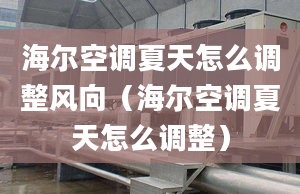 海尔空调夏天怎么调整风向（海尔空调夏天怎么调整）